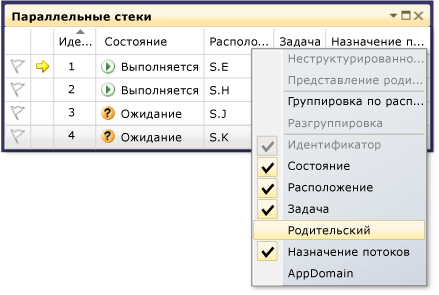 Параллельные стеки

| | | Иде... | Состояние | Располо... | Задача | Назначение п... |
|---|---|---|---|---|---|---|
| | | 1 | Выполняется | S.E | | |
| | | 2 | Выполняется | S.H | | |
| | | 3 | Ожидание | S.J | | |
| | | 4 | Ожидание | S.K | | |

Неструктурированно...
Представление роди...
Группировка по расп...
Разгруппировка
Идентификатор
Состояние
Расположение
Задача
Родительский
Назначение потоков
AppDomain